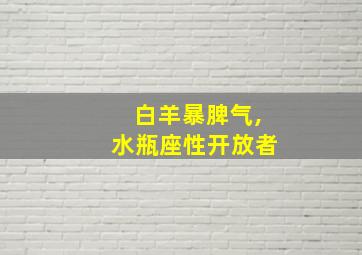 白羊暴脾气,
水瓶座性开放者